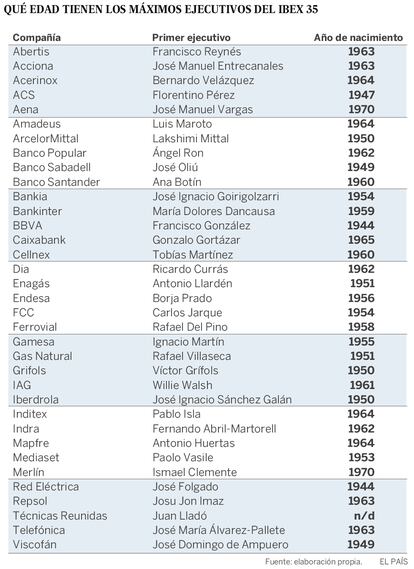 QUÉ EDAD TIENEN LOS MÁXIMOS EJECUTIVOS DEL IBEX 35

| Compañía | Primer ejecutivo | Año de nacimiento |
|---|---|---|
| Abertis | Francisco Reynés | 1963 |
| Acciona | José Manuel Entrecanales | 1963 |
| Acerinox | Bernardo Velázquez | 1964 |
| ACS | Florentino Pérez | 1947 |
| Aena | José Manuel Vargas | 1970 |
| Amadeus | Luis Maroto | 1964 |
| ArcelorMittal | Lakshimi Mittal | 1950 |
| Banco Popular | Ángel Ron | 1962 |
| Banco Sabadell | José Oliú | 1949 |
| Banco Santander | Ana Botín | 1960 |
| Bankia | José Ignacio Goirigolzarri | 1954 |
| Bankinter | María Dolores Dancausa | 1959 |
| BBVA | Francisco González | 1944 |
| Caixabank | Gonzalo Gortázar | 1965 |
| Cellnex | Tobías Martínez | 1960 |
| Dia | Ricardo Currás | 1962 |
| Enagás | Antonio Llardén | 1951 |
| Endesa | Borja Prado | 1956 |
| FCC | Carlos Jarque | 1954 |
| Ferrovial | Rafael Del Pino | 1958 |
| Gamesa | Ignacio Martín | 1955 |
| Gas Natural | Rafael Villaseca | 1951 |
| Grifols | Víctor Grífols | 1950 |
| IAG | Willie Walsh | 1961 |
| Iberdrola | José Ignacio Sánchez Galán | 1950 |
| Inditex | Pablo Isla | 1964 |
| Indra | Fernando Abril-Martorell | 1962 |
| Mapfre | Antonio Huertas | 1964 |
| Mediaset | Paolo Vasile | 1953 |
| Merlín | Ismael Clemente | 1970 |
| Red Eléctrica | José Folgado | 1944 |
| Repsol | Josu Jon Imaz | 1963 |
| Técnicas Reunidas | Juan Lladó | n/d |
| Telefónica | José María Álvarez-Pallete | 1963 |
| Viscofán | José Domingo de Ampuero | 1949 |

Fuente: elaboración propia. EL PAÍS